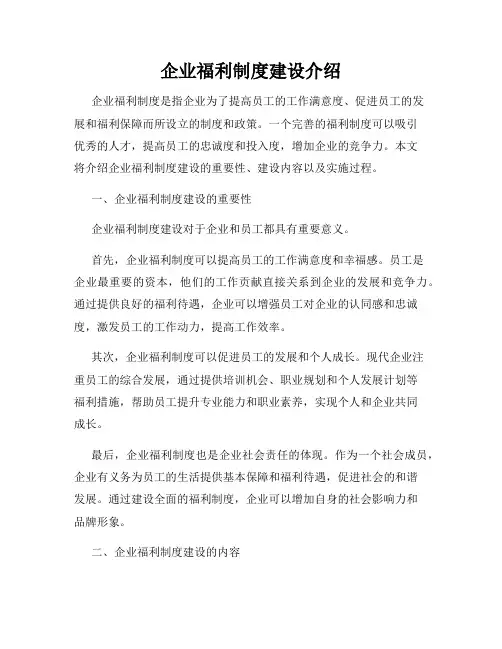 企业福利制度建设介绍

企业福利制度是指企业为了提高员工的工作满意度、促进员工的发展和福利保障而所设立的制度和政策。一个完善的福利制度可以吸引优秀的人才，提高员工的忠诚度和投入度，增加企业的竞争力。本文将介绍企业福利制度建设的重要性、建设内容以及实施过程。

一、企业福利制度建设的重要性

企业福利制度建设对于企业和员工都具有重要意义。

首先，企业福利制度可以提高员工的工作满意度和幸福感。员工是企业最重要的资本，他们的工作贡献直接关系到企业的发展和竞争力。通过提供良好的福利待遇，企业可以增强员工对企业的认同感和忠诚度，激发员工的工作动力，提高工作效率。

其次，企业福利制度可以促进员工的发展和个人成长。现代企业注重员工的综合发展，通过提供培训机会、职业规划和个人发展计划等福利措施，帮助员工提升专业能力和职业素养，实现个人和企业共同成长。

最后，企业福利制度也是企业社会责任的体现。作为一个社会成员，企业有义务为员工的生活提供基本保障和福利待遇，促进社会的和谐发展。通过建设全面的福利制度，企业可以增加自身的社会影响力和品牌形象。

二、企业福利制度建设的内容